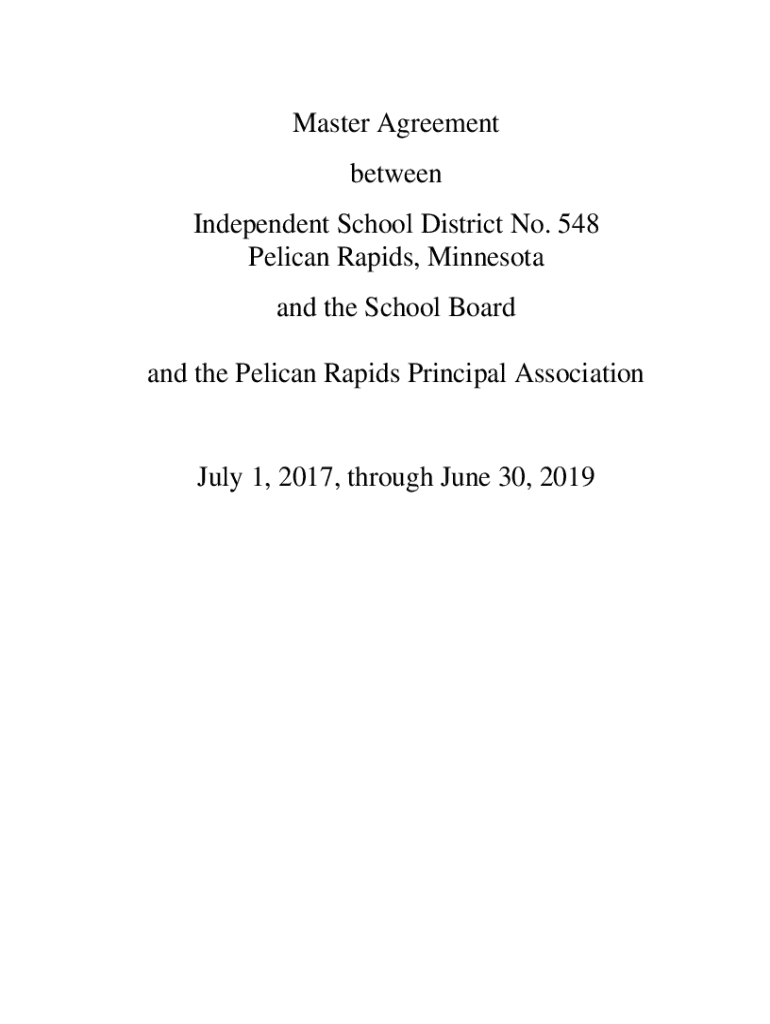 Master Agreement

between

Independent School District No. 548
Pelican Rapids, Minnesota

and the School Board

and the Pelican Rapids Principal Association

July 1, 2017, through June 30, 2019